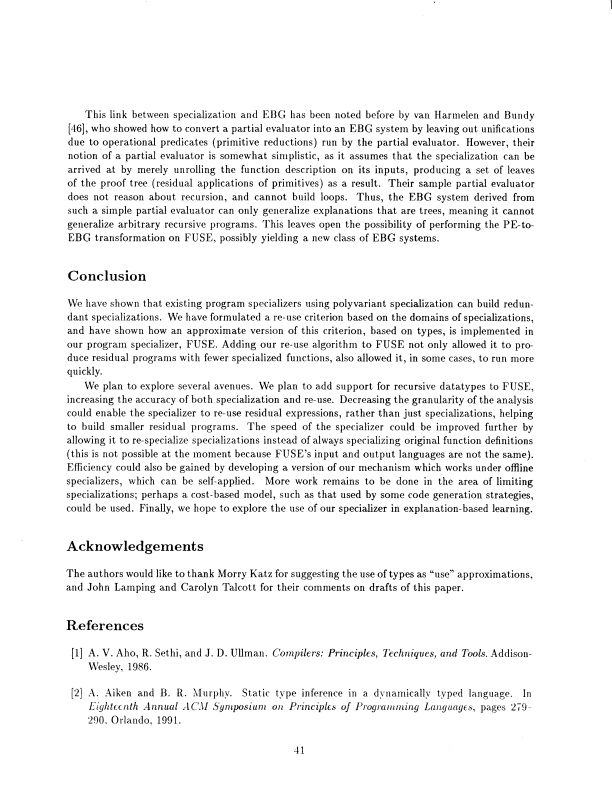 This link between specialization and EBG has been noted before by van Harmelen and Bundy [46], who showed how to convert a partial evaluator into an EBG system by leaving out unifications due to operational predicates (primitive reductions) run by the partial evaluator. However, their notion of a partial evaluator is somewhat simplistic, as it assumes that the specialization can be arrived at by merely unrolling the function description on its inputs, producing a set of leaves of the proof tree (residual applications of primitives) as a result. Their sample partial evaluator does not reason about recursion, and cannot build loops. Thus, the EBG system derived from such a simple partial evaluator can only generalize explanations that are trees, meaning it cannot generalize arbitrary recursive programs. This leaves open the possibility of performing the PE-to-EBG transformation on FUSE, possibly yielding a new class of EBG systems.

Conclusion

We have shown that existing program specializers using polyvariant specialization can build redundant specializations. We have formulated a re-use criterion based on the domains of specializations, and have shown how an approximate version of this criterion, based on types, is implemented in our program specializer, FUSE. Adding our re-use algorithm to FUSE not only allowed it to produce residual programs with fewer specialized functions, also allowed it, in some cases, to run more quickly.

We plan to explore several avenues. We plan to add support for recursive datatypes to FUSE, increasing the accuracy of both specialization and re-use. Decreasing the granularity of the analysis could enable the specializer to re-use residual expressions, rather than just specializations, helping to build smaller residual programs. The speed of the specializer could be improved further by allowing it to re-specialize specializations instead of always specializing original function definitions (this is not possible at the moment because FUSE's input and output languages are not the same). Efficiency could also be gained by developing a version of our mechanism which works under offline specializers, which can be self-applied. More work remains to be done in the area of limiting specializations; perhaps a cost-based model, such as that used by some code generation strategies, could be used. Finally, we hope to explore the use of our specializer in explanation-based learning.

Acknowledgements

The authors would like to thank Morry Katz for suggesting the use of types as "use" approximations, and John Lamping and Carolyn Talcott for their comments on drafts of this paper.

References

[1] A. V. Aho, R. Sethi, and J. D. Ullman. Compilers: Principles, Techniques, and Tools. Addison-Wesley, 1986.

[2] A. Aiken and B. R. Murphy. Static type inference in a dynamically typed language. In Eighteenth Annual ACM Symposium on Principles of Programming Languages, pages 279-290, Orlando, 1991.

41